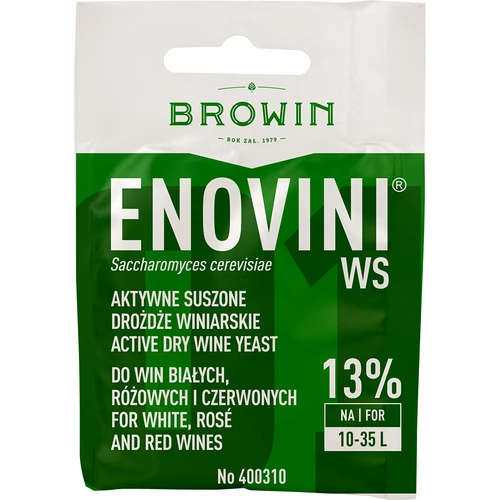 BROWIN
ROK ZAŁ. 1979

ENOVINI®
Saccharomyces cerevisiae
WS

AKTYWNE SUSZONE DROŻDŻE WINIARSKIE
ACTIVE DRY WINE YEAST

DO WIN BIAŁYCH, RÓŻOWYCH I CZERWONYCH
FOR WHITE, ROSÉ AND RED WINES

13%
NA | FOR
10-35 L

No 400310